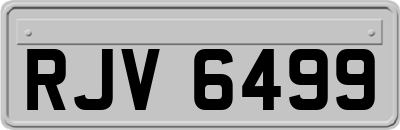 RJV 6499